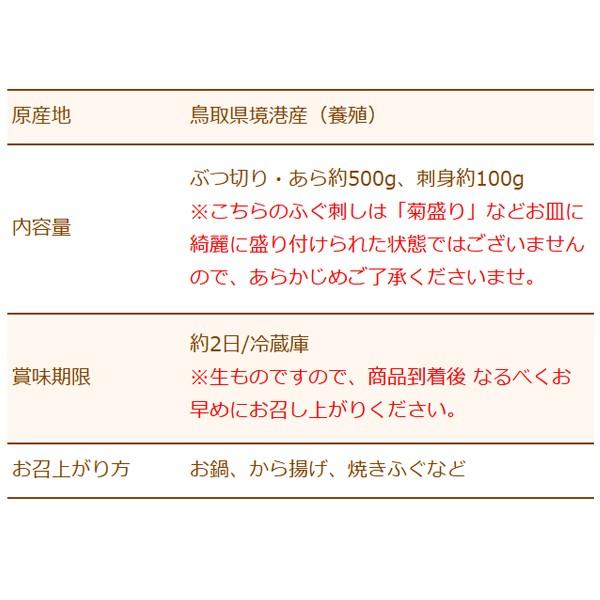 | 原産地 | 鳥取県境港産（養殖） |
|---|---|
| 内容量 | ぶつ切り・あら約500g、刺身約100g ※こちらのふぐ刺しは「菊盛り」などお皿に綺麗に盛り付けられた状態ではございませんので、あらかじめご了承くださいませ。 |
| 賞味期限 | 約2日/冷蔵庫 ※生ものですので、商品到着後 なるべくお早めにお召し上がりください。 |
| お召上がり方 | お鍋、から揚げ、焼きふぐなど |